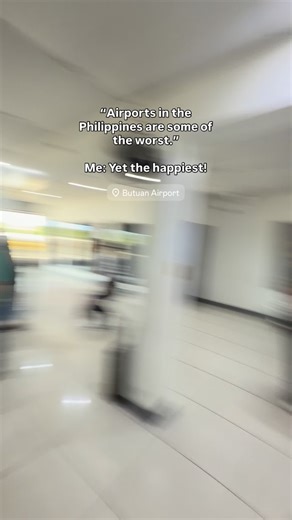 “Airports in the Philippines are some of the worst.”

Me: Yet the happiest!

Butuan Airport